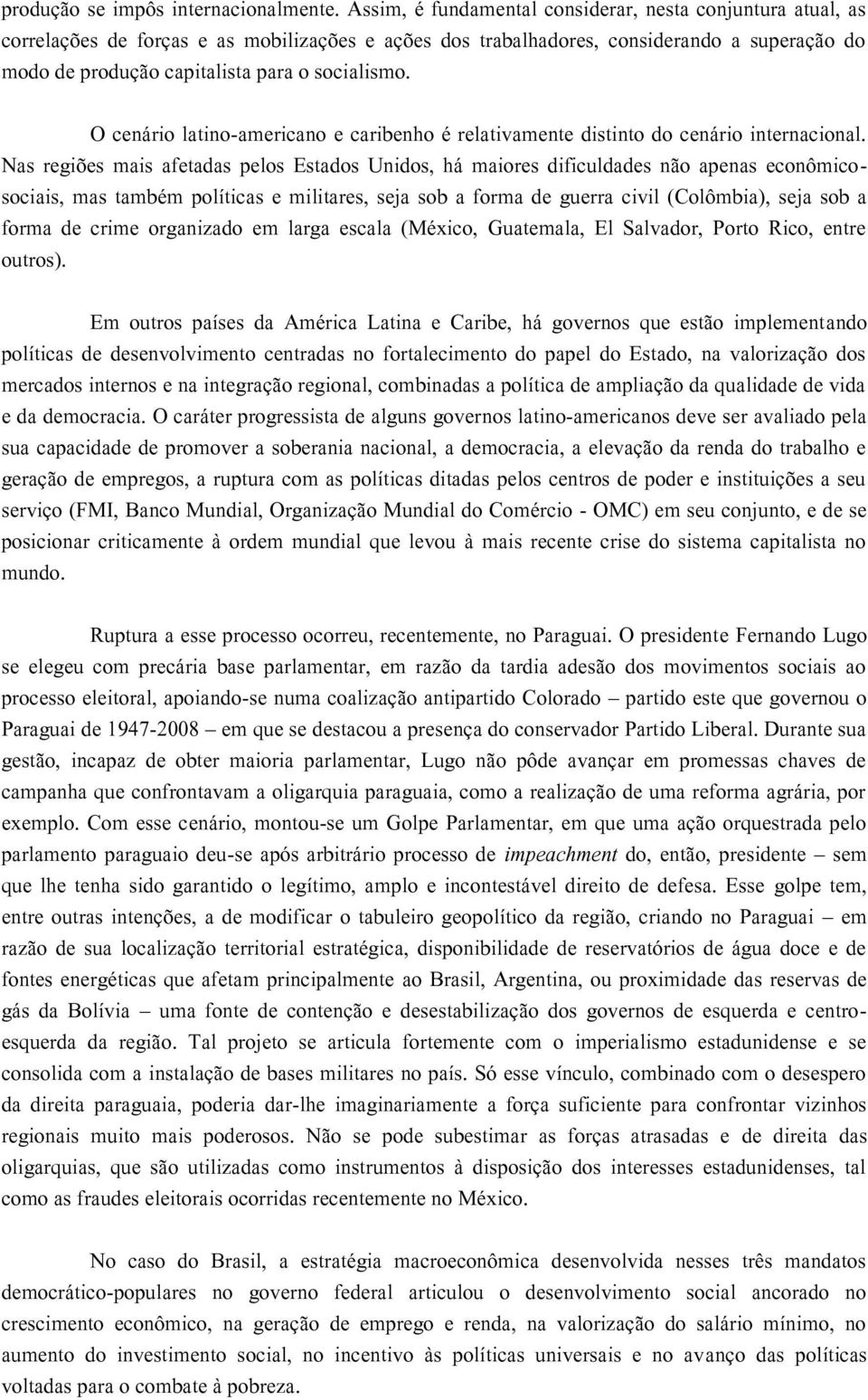 produção se impôs internacionalmente. Assim, é fundamental considerar, nesta conjuntura atual, as correlações de forças e as mobilizações e ações dos trabalhadores, considerando a superação do modo de produção capitalista para o socialismo.

O cenário latino-americano e caribenho é relativamente distinto do cenário internacional. Nas regiões mais afetadas pelos Estados Unidos, há maiores dificuldades não apenas econômico-sociais, mas também políticas e militares, seja sob a forma de guerra civil (Colômbia), seja sob a forma de crime organizado em larga escala (México, Guatemala, El Salvador, Porto Rico, entre outros).

Em outros países da América Latina e Caribe, há governos que estão implementando políticas de desenvolvimento centradas no fortalecimento do papel do Estado, na valorização dos mercados internos e na integração regional, combinadas a política de ampliação da qualidade de vida e da democracia. O caráter progressista de alguns governos latino-americanos deve ser avaliado pela sua capacidade de promover a soberania nacional, a democracia, a elevação da renda do trabalho e geração de empregos, a ruptura com as políticas ditadas pelos centros de poder e instituições a seu serviço (FMI, Banco Mundial, Organização Mundial do Comércio - OMC) em seu conjunto, e de se posicionar criticamente à ordem mundial que levou à mais recente crise do sistema capitalista no mundo.

Ruptura a esse processo ocorreu, recentemente, no Paraguai. O presidente Fernando Lugo se elegeu com precária base parlamentar, em razão da tardia adesão dos movimentos sociais ao processo eleitoral, apoiando-se numa coalização antipartido Colorado – partido este que governou o Paraguai de 1947-2008 – em que se destacou a presença do conservador Partido Liberal. Durante sua gestão, incapaz de obter maioria parlamentar, Lugo não pôde avançar em promessas chaves de campanha que confrontavam a oligarquia paraguaia, como a realização de uma reforma agrária, por exemplo. Com esse cenário, montou-se um Golpe Parlamentar, em que uma ação orquestrada pelo parlamento paraguaio deu-se após arbitrário processo de impeachment do, então, presidente – sem que lhe tenha sido garantido o legítimo, amplo e incontestável direito de defesa. Esse golpe tem, entre outras intenções, a de modificar o tabuleiro geopolítico da região, criando no Paraguai – em razão de sua localização territorial estratégica, disponibilidade de reservatórios de água doce e de fontes energéticas que afetam principalmente ao Brasil, Argentina, ou proximidade das reservas de gás da Bolívia – uma fonte de contenção e desestabilização dos governos de esquerda e centro-esquerda da região. Tal projeto se articula fortemente com o imperialismo estadunidense e se consolida com a instalação de bases militares no país. Só esse vínculo, combinado com o desespero da direita paraguaia, poderia dar-lhe imaginariamente a força suficiente para confrontar vizinhos regionais muito mais poderosos. Não se pode subestimar as forças atrasadas e de direita das oligarquias, que são utilizadas como instrumentos à disposição dos interesses estadunidenses, tal como as fraudes eleitorais ocorridas recentemente no México.

No caso do Brasil, a estratégia macroeconômica desenvolvida nesses três mandatos democrático-populares no governo federal articulou o desenvolvimento social ancorado no crescimento econômico, na geração de emprego e renda, na valorização do salário mínimo, no aumento do investimento social, no incentivo às políticas universais e no avanço das políticas voltadas para o combate à pobreza.